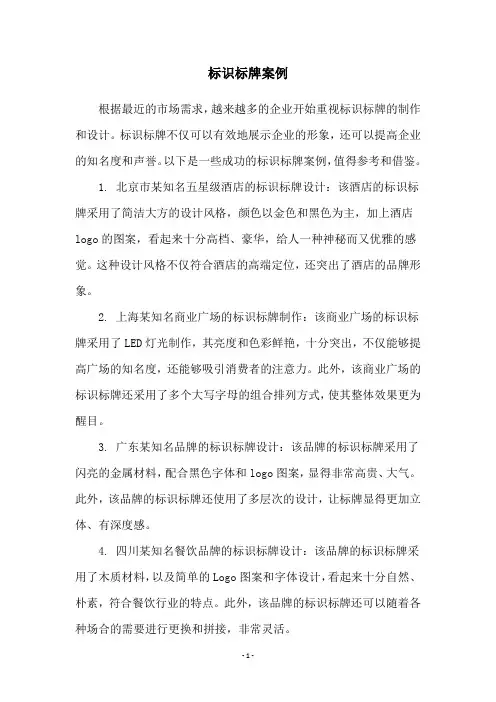 标识标牌案例

根据最近的市场需求，越来越多的企业开始重视标识标牌的制作和设计。标识标牌不仅可以有效地展示企业的形象，还可以提高企业的知名度和声誉。以下是一些成功的标识标牌案例，值得参考和借鉴。

1. 北京市某知名五星级酒店的标识标牌设计：该酒店的标识标牌采用了简洁大方的设计风格，颜色以金色和黑色为主，加上酒店logo的图案，看起来十分高档、豪华，给人一种神秘而又优雅的感觉。这种设计风格不仅符合酒店的高端定位，还突出了酒店的品牌形象。

2. 上海某知名商业广场的标识标牌制作：该商业广场的标识标牌采用了LED灯光制作，其亮度和色彩鲜艳，十分突出，不仅能够提高广场的知名度，还能够吸引消费者的注意力。此外，该商业广场的标识标牌还采用了多个大写字母的组合排列方式，使其整体效果更为醒目。

3. 广东某知名品牌的标识标牌设计：该品牌的标识标牌采用了闪亮的金属材料，配合黑色字体和logo图案，显得非常高贵、大气。此外，该品牌的标识标牌还使用了多层次的设计，让标牌显得更加立体、有深度感。

4. 四川某知名餐饮品牌的标识标牌设计：该品牌的标识标牌采用了木质材料，以及简单的Logo图案和字体设计，看起来十分自然、朴素，符合餐饮行业的特点。此外，该品牌的标识标牌还可以随着各种场合的需要进行更换和拼接，非常灵活。

-1-